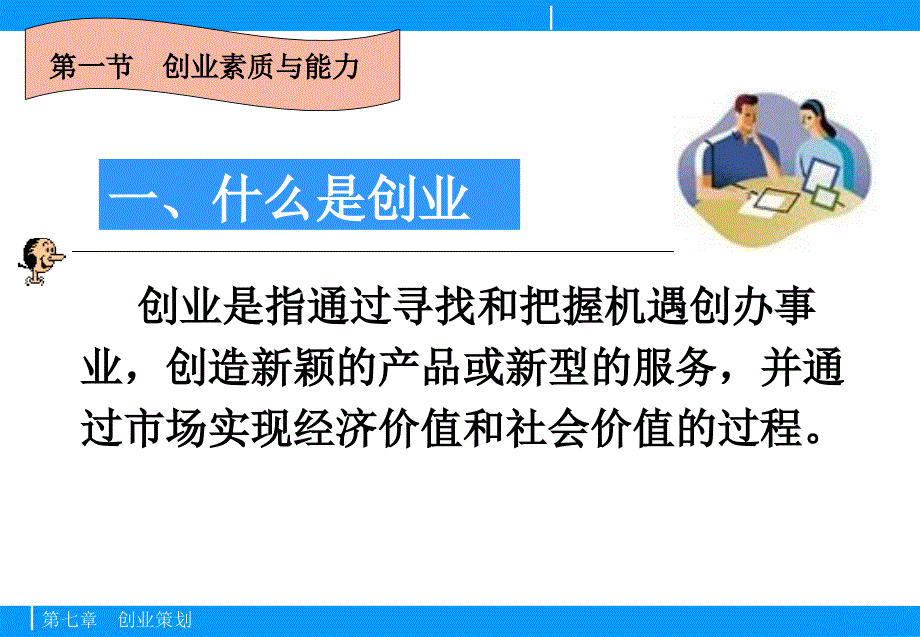 第一节　创业素质与能力

一、什么是创业

创业是指通过寻找和把握机遇创办事业，创造新颖的产品或新型的服务，并通过市场实现经济价值和社会价值的过程。

第七章　创业策划